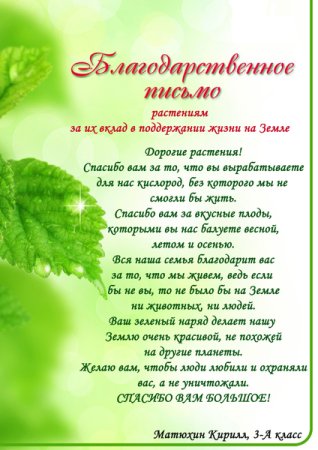 Благодарственное письмо

растениям
за их вклад в поддержании жизни на Земле

Дорогие растения!
Спасибо вам за то, что вы вырабатываете для нас кислород, без которого мы не смогли бы жить.
Спасибо вам за вкусные плоды, которыми вы нас балуете весной, летом и осенью.
Вся наша семья благодарит вас за то, что мы живем, ведь если бы не вы, то не было бы на Земле ни животных, ни людей.
Ваш зеленый наряд делает нашу Землю очень красивой, не похожей на другие планеты.
Желаю вам, чтобы люди любили и охраняли вас, а не уничтожали.
СПАСИБО ВАМ БОЛЬШОЕ!

Матюхин Кирилл, 3-А класс